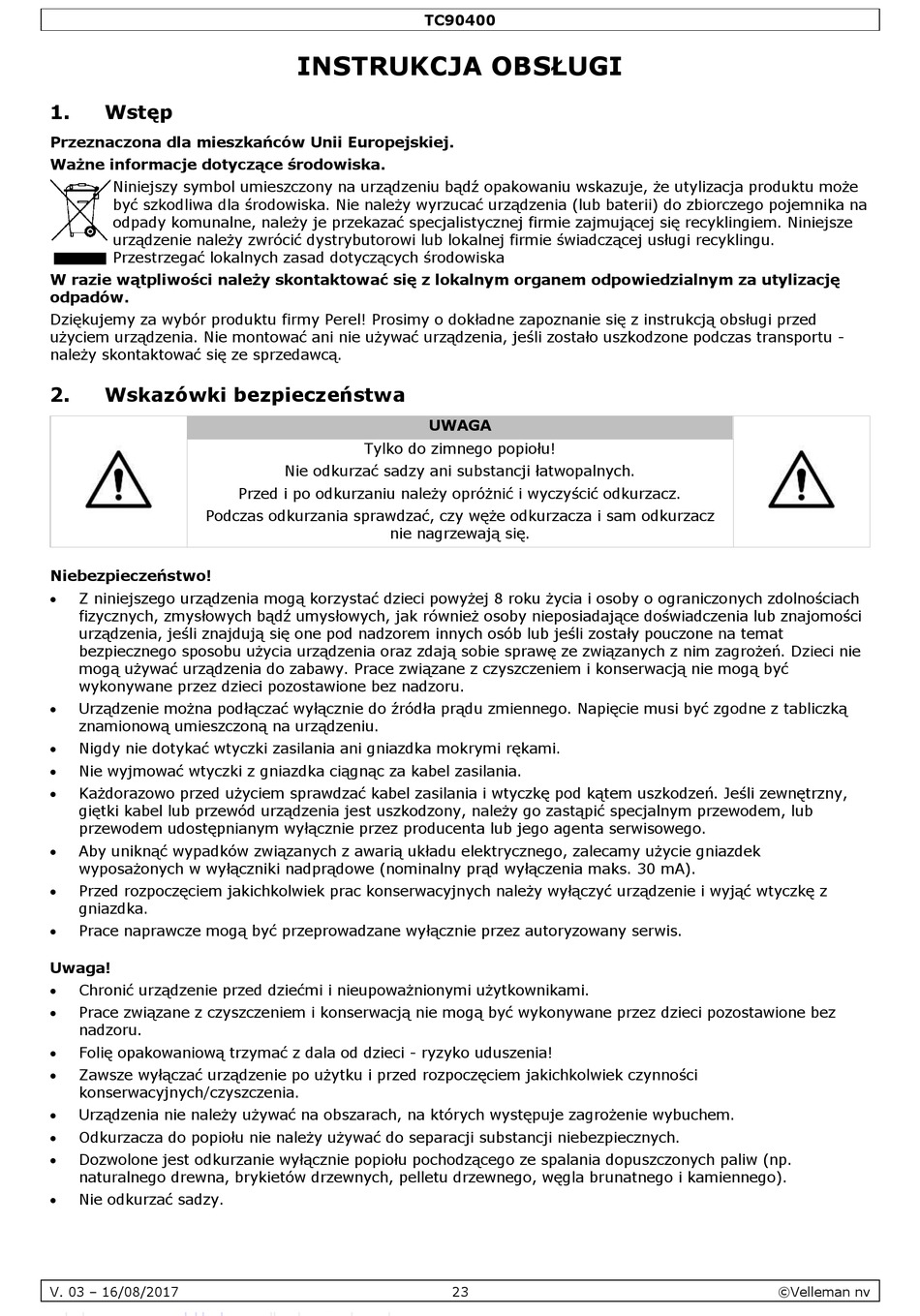 TC90400

INSTRUKCJA OBSŁUGI

1. Wstęp

Przeznaczona dla mieszkańców Unii Europejskiej.

Ważne informacje dotyczące środowiska.

Niniejszy symbol umieszczony na urządzeniu bądź opakowaniu wskazuje, że utylizacja produktu może być szkodliwa dla środowiska. Nie należy wyrzucać urządzenia (lub baterii) do zbiorczego pojemnika na odpady komunalne, należy je przekazać specjalistycznej firmie zajmującej się recyklingiem. Niniejsze urządzenie należy zwrócić dystrybutorowi lub lokalnej firmie świadczącej usługi recyklingu. Przestrzegać lokalnych zasad dotyczących środowiska

W razie wątpliwości należy skontaktować się z lokalnym organem odpowiedzialnym za utylizację odpadów.

Dziękujemy za wybór produktu firmy Perel! Prosimy o dokładne zapoznanie się z instrukcją obsługi przed użyciem urządzenia. Nie montować ani nie używać urządzenia, jeśli zostało uszkodzone podczas transportu - należy skontaktować się ze sprzedawcą.

2. Wskazówki bezpieczeństwa

UWAGA

Tylko do zimnego popiołu!

Nie odkurzać sadzy ani substancji łatwopalnych.

Przed i po odkurzaniu należy opróżnić i wyczyścić odkurzacz.

Podczas odkurzania sprawdzać, czy węże odkurzacza i sam odkurzacz nie nagrzewają się.

Niebezpieczeństwo!

• Z niniejszego urządzenia mogą korzystać dzieci powyżej 8 roku życia i osoby o ograniczonych zdolnościach fizycznych, zmysłowych bądź umysłowych, jak również osoby nieposiadające doświadczenia lub znajomości urządzenia, jeśli znajdują się one pod nadzorem innych osób lub jeśli zostały pouczone na temat bezpiecznego sposobu użycia urządzenia oraz zdają sobie sprawę ze związanych z nim zagrożeń. Dzieci nie mogą używać urządzenia do zabawy. Prace związane z czyszczeniem i konserwacją nie mogą być wykonywane przez dzieci pozostawione bez nadzoru.
• Urządzenie można podłączać wyłącznie do źródła prądu zmiennego. Napięcie musi być zgodne z tabliczką znamionową umieszczoną na urządzeniu.
• Nigdy nie dotykać wtyczki zasilania ani gniazdka mokrymi rękami.
• Nie wyjmować wtyczki z gniazdka ciągnąc za kabel zasilania.
• Każdorazowo przed użyciem sprawdzać kabel zasilania i wtyczkę pod kątem uszkodzeń. Jeśli zewnętrzny, giętki kabel lub przewód urządzenia jest uszkodzony, należy go zastąpić specjalnym przewodem, lub przewodem udostępnianym wyłącznie przez producenta lub jego agenta serwisowego.
• Aby uniknąć wypadków związanych z awarią układu elektrycznego, zalecamy użycie gniazdek wyposażonych w wyłączniki nadprądowe (nominalny prąd wyłączenia maks. 30 mA).
• Przed rozpoczęciem jakichkolwiek prac konserwacyjnych należy wyłączyć urządzenie i wyjąć wtyczkę z gniazdka.
• Prace naprawcze mogą być przeprowadzane wyłącznie przez autoryzowany serwis.

Uwaga!

• Chronić urządzenie przed dziećmi i nieupoważnionymi użytkownikami.
• Prace związane z czyszczeniem i konserwacją nie mogą być wykonywane przez dzieci pozostawione bez nadzoru.
• Folię opakowaniową trzymać z dala od dzieci - ryzyko uduszenia!
• Zawsze wyłączać urządzenie po użytku i przed rozpoczęciem jakichkolwiek czynności konserwacyjnych/czyszczenia.
• Urządzenia nie należy używać na obszarach, na których występuje zagrożenie wybuchem.
• Odkurzacza do popiołu nie należy używać do separacji substancji niebezpiecznych.
• Dozwolone jest odkurzanie wyłącznie popiołu pochodzącego ze spalania dopuszczonych paliw (np. naturalnego drewna, brykietów drzewnych, pelletu drzewnego, węgla brunatnego i kamiennego).
• Nie odkurzać sadzy.

V. 03 – 16/08/2017 23 ©Velleman nv